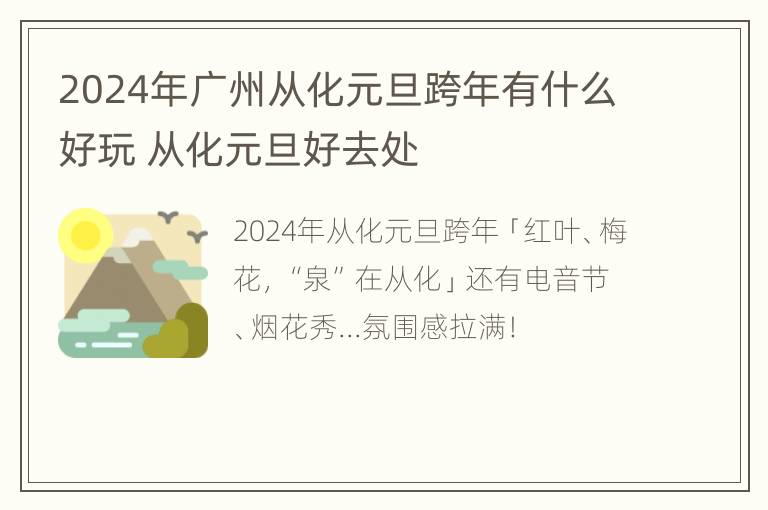 2024年广州从化元旦跨年有什么好玩 从化元旦好去处

2024年从化元旦跨年「红叶、梅花，“泉”在从化」还有电音节、烟花秀...氛围感拉满！